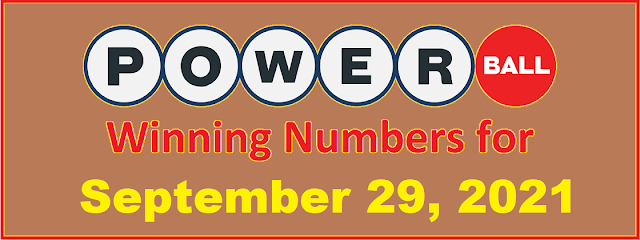 POWER BALL
Winning Numbers for
September 29, 2021